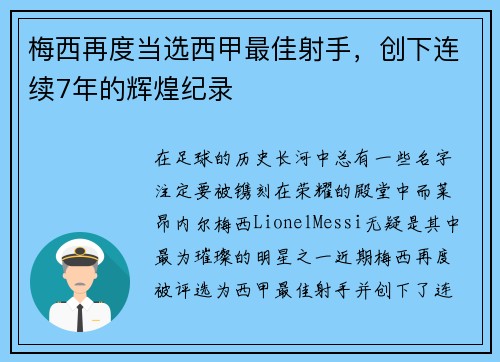 梅西再度当选西甲最佳射手，创下连续7年的辉煌纪录

在足球的历史长河中总有一些名字注定要被镌刻在荣耀的殿堂中而莱昂内尔梅西LionelMessi无疑是其中最为璀璨的明星之一近期梅西再度被评选为西甲最佳射手并创下了连